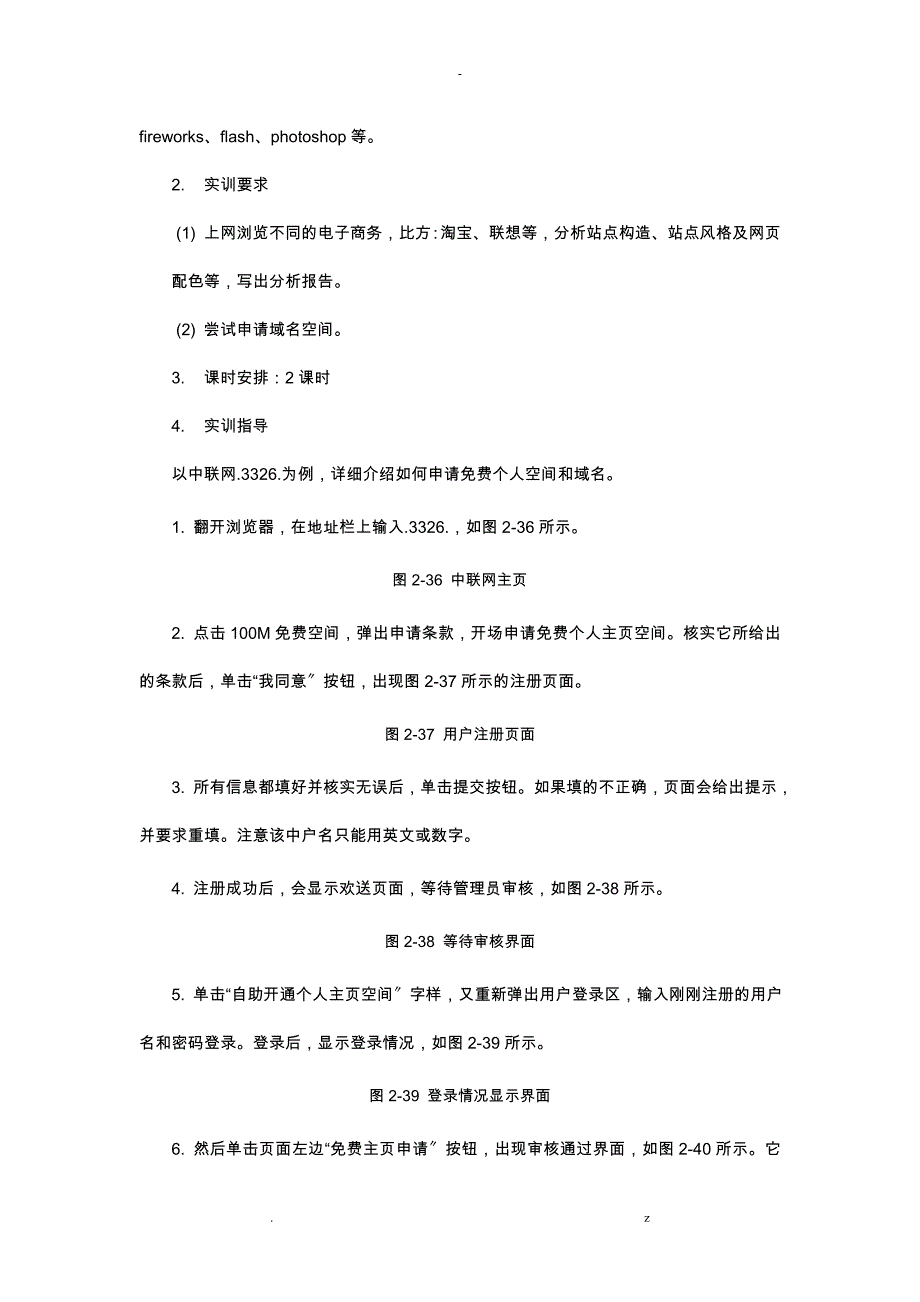 -

fireworks、flash、photoshop 等。

2. 实训要求

(1) 上网浏览不同的电子商务，比方：淘宝、联想等，分析站点构造、站点风格及网页配色等，写出分析报告。

(2) 尝试申请域名空间。

3. 课时安排：2 课时

4. 实训指导

以中联网.3326.为例，详细介绍如何申请免费个人空间和域名。

1. 翻开浏览器，在地址栏上输入.3326.，如图 2-36 所示。

图 2-36 中联网主页

2. 点击 100M 免费空间，弹出申请条款，开场申请免费个人主页空间。核实它所给出的条款后，单击“我同意〞按钮，出现图 2-37 所示的注册页面。

图 2-37 用户注册页面

3. 所有信息都填好并核实无误后，单击提交按钮。如果填的不正确，页面会给出提示，并要求重填。注意该中户名只能用英文或数字。

4. 注册成功后，会显示欢送页面，等待管理员审核，如图 2-38 所示。

图 2-38 等待审核界面

5. 单击“自助开通个人主页空间〞字样，又重新弹出用户登录区，输入刚刚注册的用户名和密码登录。登录后，显示登录情况，如图 2-39 所示。

图 2-39 登录情况显示界面

6. 然后单击页面左边“免费主页申请〞按钮，出现审核通过界面，如图 2-40 所示。它

. z